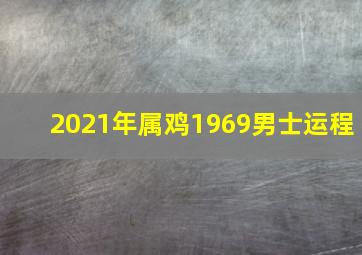 2021年属鸡1969男士运程